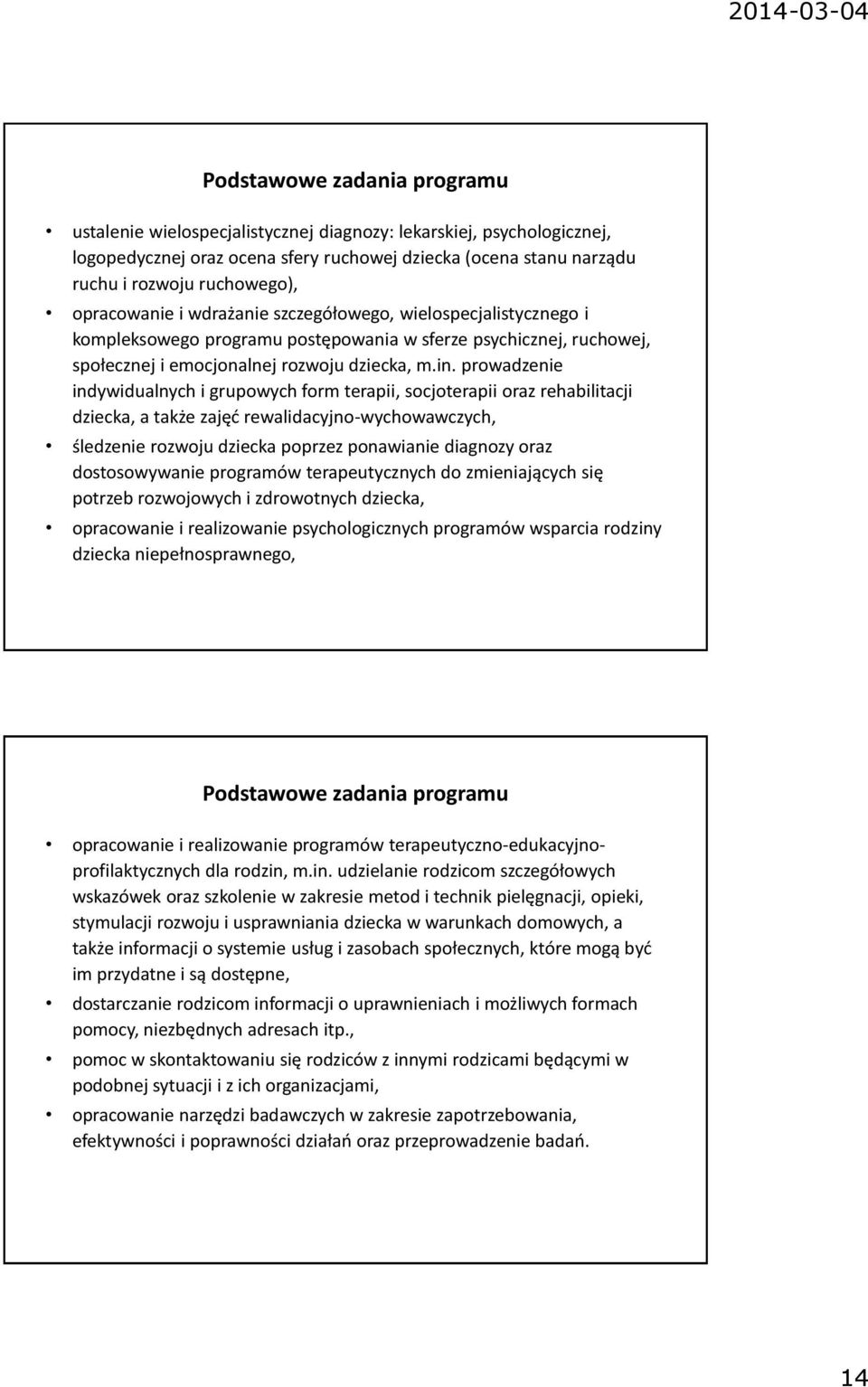 2014-03-04

Podstawowe zadania programu

• ustalenie wielospecjalistycznej diagnozy: lekarskiej, psychologicznej, logopedycznej oraz ocena sfery ruchowej dziecka (ocena stanu narządu ruchu i rozwoju ruchowego),
• opracowanie i wdrażanie szczegółowego, wielospecjalistycznego i kompleksowego programu postępowania w sferze psychicznej, ruchowej, społecznej i emocjonalnej rozwoju dziecka, m.in. prowadzenie indywidualnych i grupowych form terapii, socjoterapii oraz rehabilitacji dziecka, a także zajęć rewalidacyjno-wychowawczych,
• śledzenie rozwoju dziecka poprzez ponawianie diagnozy oraz dostosowywanie programów terapeutycznych do zmieniających się potrzeb rozwojowych i zdrowotnych dziecka,
• opracowanie i realizowanie psychologicznych programów wsparcia rodziny dziecka niepełnosprawnego,

Podstawowe zadania programu

• opracowanie i realizowanie programów terapeutyczno-edukacyjno-profilaktycznych dla rodzin, m.in. udzielanie rodzicom szczegółowych wskazówek oraz szkolenie w zakresie metod i technik pielęgnacji, opieki, stymulacji rozwoju i usprawniania dziecka w warunkach domowych, a także informacji o systemie usług i zasobach społecznych, które mogą być im przydatne i są dostępne,
• dostarczanie rodzicom informacji o uprawnieniach i możliwych formach pomocy, niezbędnych adresach itp.,
• pomoc w skontaktowaniu się rodziców z innymi rodzicami będącymi w podobnej sytuacji i z ich organizacjami,
• opracowanie narzędzi badawczych w zakresie zapotrzebowania, efektywności i poprawności działań oraz przeprowadzenie badań.

14